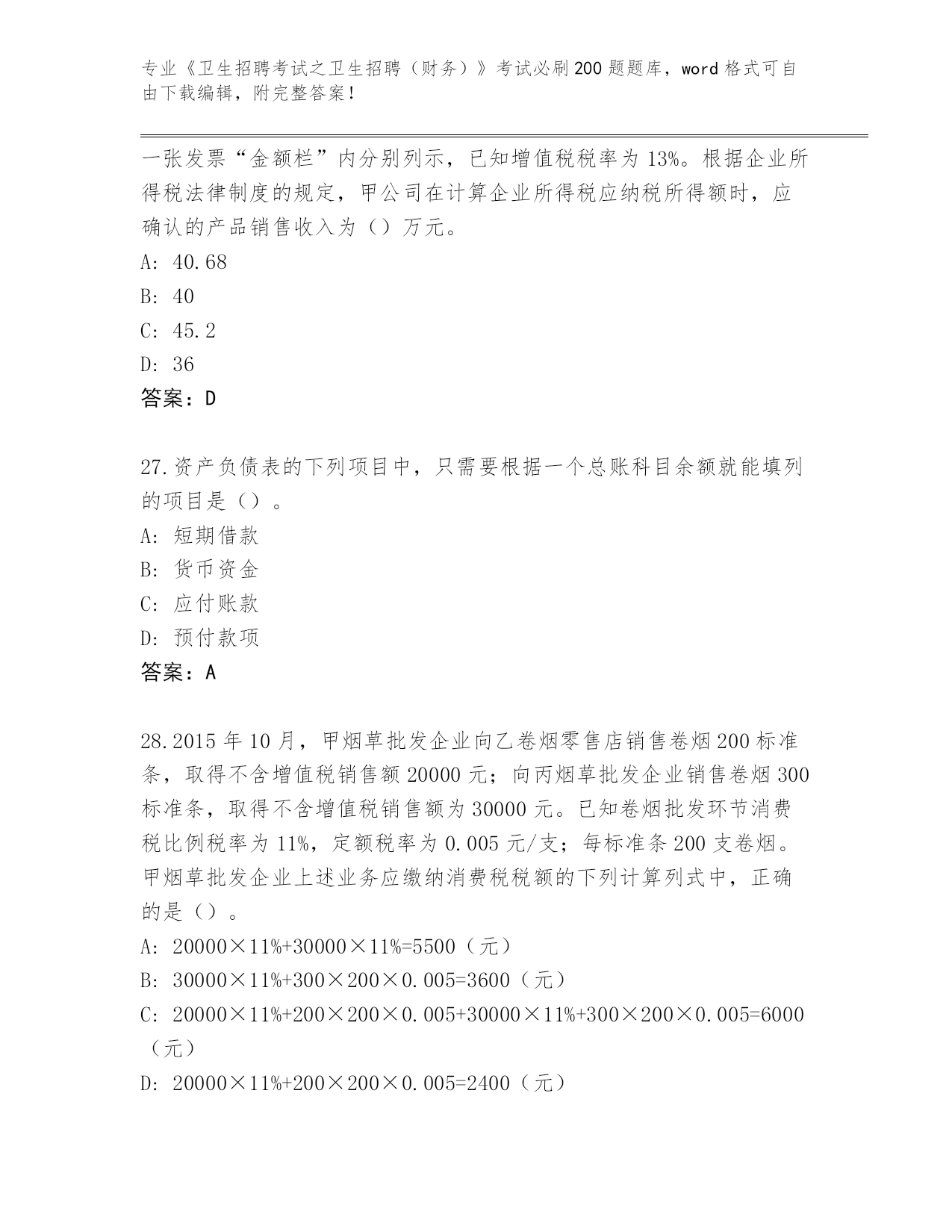 专业《卫生招聘考试之卫生招聘（财务）》考试必刷200题题库，word格式可自由下载编辑，附完整答案！

一张发票“金额栏”内分别列示，已知增值税税率为13%。根据企业所得税法律制度的规定，甲公司在计算企业所得税应纳税所得额时，应确认的产品销售收入为（）万元。
A: 40.68
B: 40
C: 45.2
D: 36
答案：D

27.资产负债表的下列项目中，只需要根据一个总账科目余额就能填列的项目是（）。
A: 短期借款
B: 货币资金
C: 应付账款
D: 预付款项
答案：A

28.2015年10月，甲烟草批发企业向乙卷烟零售店销售卷烟200标准条，取得不含增值税销售额20000元；向丙烟草批发企业销售卷烟300标准条，取得不含增值税销售额为30000元。已知卷烟批发环节消费税比例税率为11%，定额税率为0.005元/支；每标准条200支卷烟。甲烟草批发企业上述业务应缴纳消费税税额的下列计算列式中，正确的是（）。
A: 20000×11%+30000×11%=5500（元）
B: 30000×11%+300×200×0.005=3600（元）
C: 20000×11%+200×200×0.005+30000×11%+300×200×0.005=6000（元）
D: 20000×11%+200×200×0.005=2400（元）